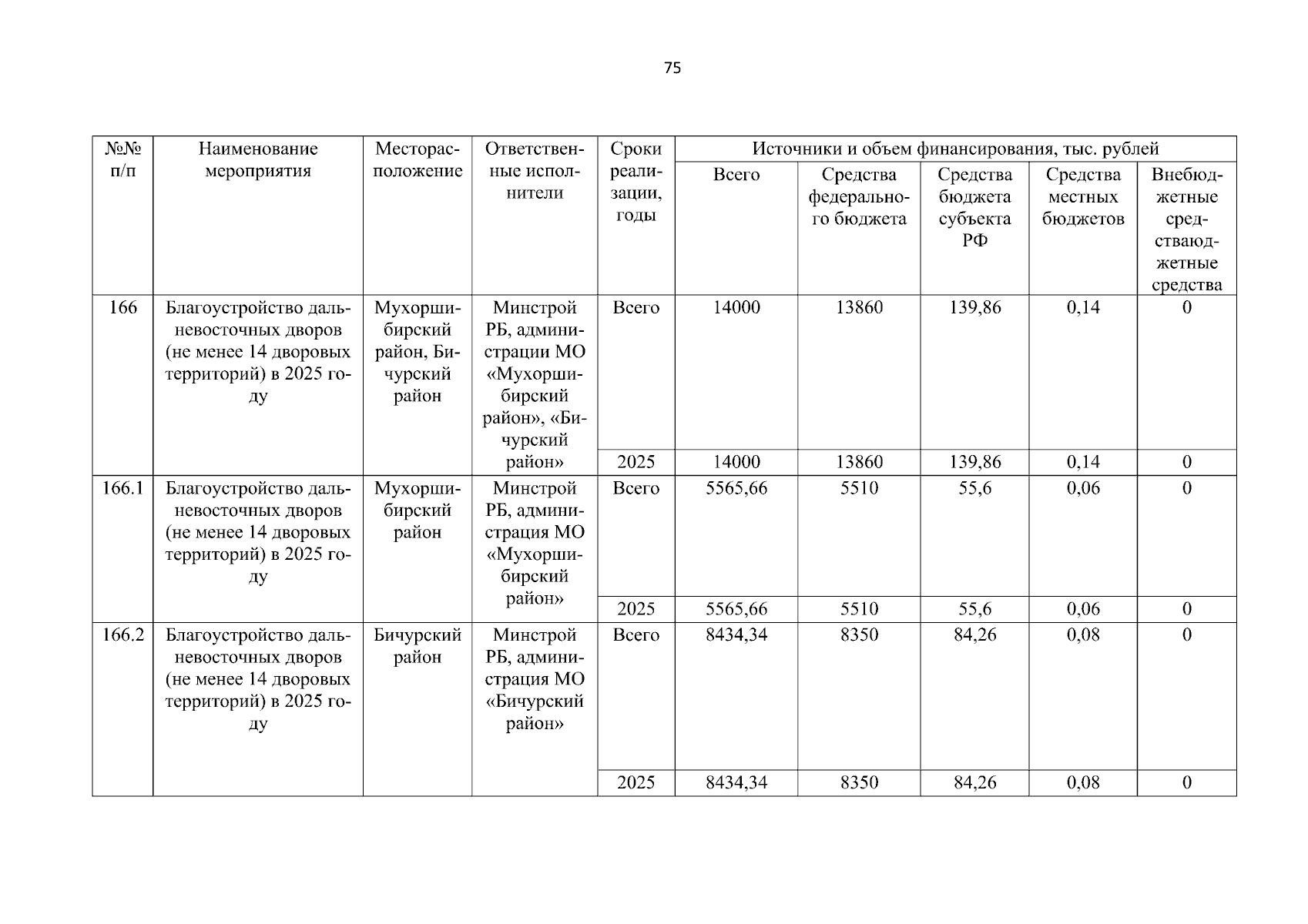 75

| №№ п/п | Наименование мероприятия | Месторасположение | Ответственные исполнители | Сроки реализации, годы | Источники и объем финансирования, тыс. рублей | | | | |
|---|---|---|---|---|---|---|---|---|---|
| | | | | | Всего | Средства федерального бюджета | Средства бюджета субъекта РФ | Средства местных бюджетов | Внебюджетные средстваюджетные средства |
| 166 | Благоустройство дальневосточных дворов (не менее 14 дворовых территорий) в 2025 году | Мухоршибирский район, Бичурский район | Минстрой РБ, администрации МО «Мухоршибирский район», «Бичурский район» | Всего | 14000 | 13860 | 139,86 | 0,14 | 0 |
| | | | | 2025 | 14000 | 13860 | 139,86 | 0,14 | 0 |
| 166.1 | Благоустройство дальневосточных дворов (не менее 14 дворовых территорий) в 2025 году | Мухоршибирский район | Минстрой РБ, администрация МО «Мухоршибирский район» | Всего | 5565,66 | 5510 | 55,6 | 0,06 | 0 |
| | | | | 2025 | 5565,66 | 5510 | 55,6 | 0,06 | 0 |
| 166.2 | Благоустройство дальневосточных дворов (не менее 14 дворовых территорий) в 2025 году | Бичурский район | Минстрой РБ, администрация МО «Бичурский район» | Всего | 8434,34 | 8350 | 84,26 | 0,08 | 0 |
| | | | | 2025 | 8434,34 | 8350 | 84,26 | 0,08 | 0 |